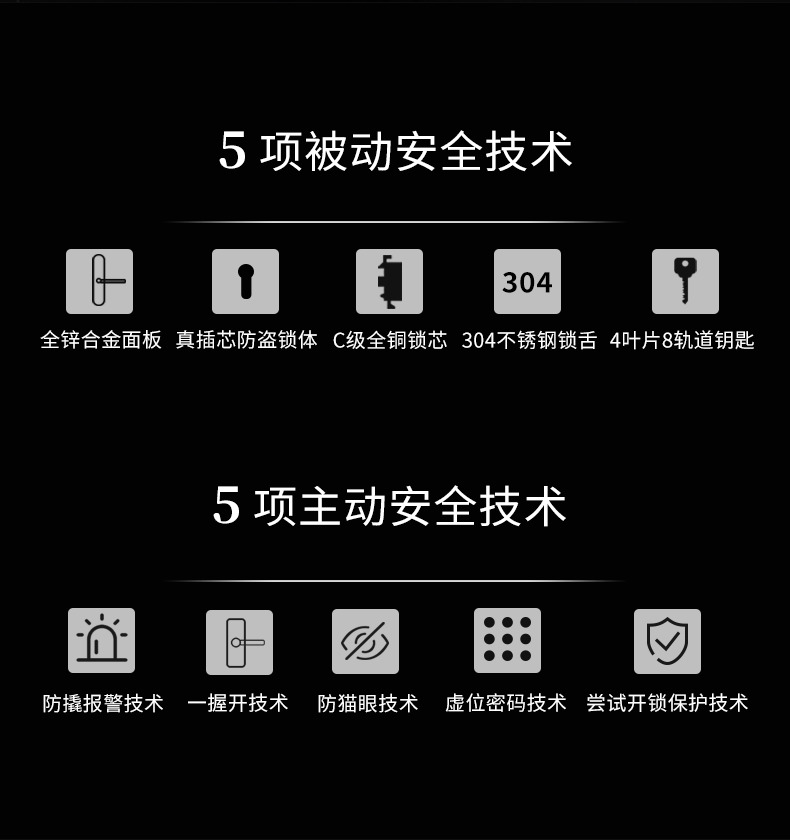 5 项被动安全技术

304

全锌合金面板 真插芯防盗锁体 C级全铜锁芯 304不锈钢锁舌 4叶片8轨道钥匙

5 项主动安全技术

防撬报警技术 一握开技术 防猫眼技术 虚位密码技术 尝试开锁保护技术